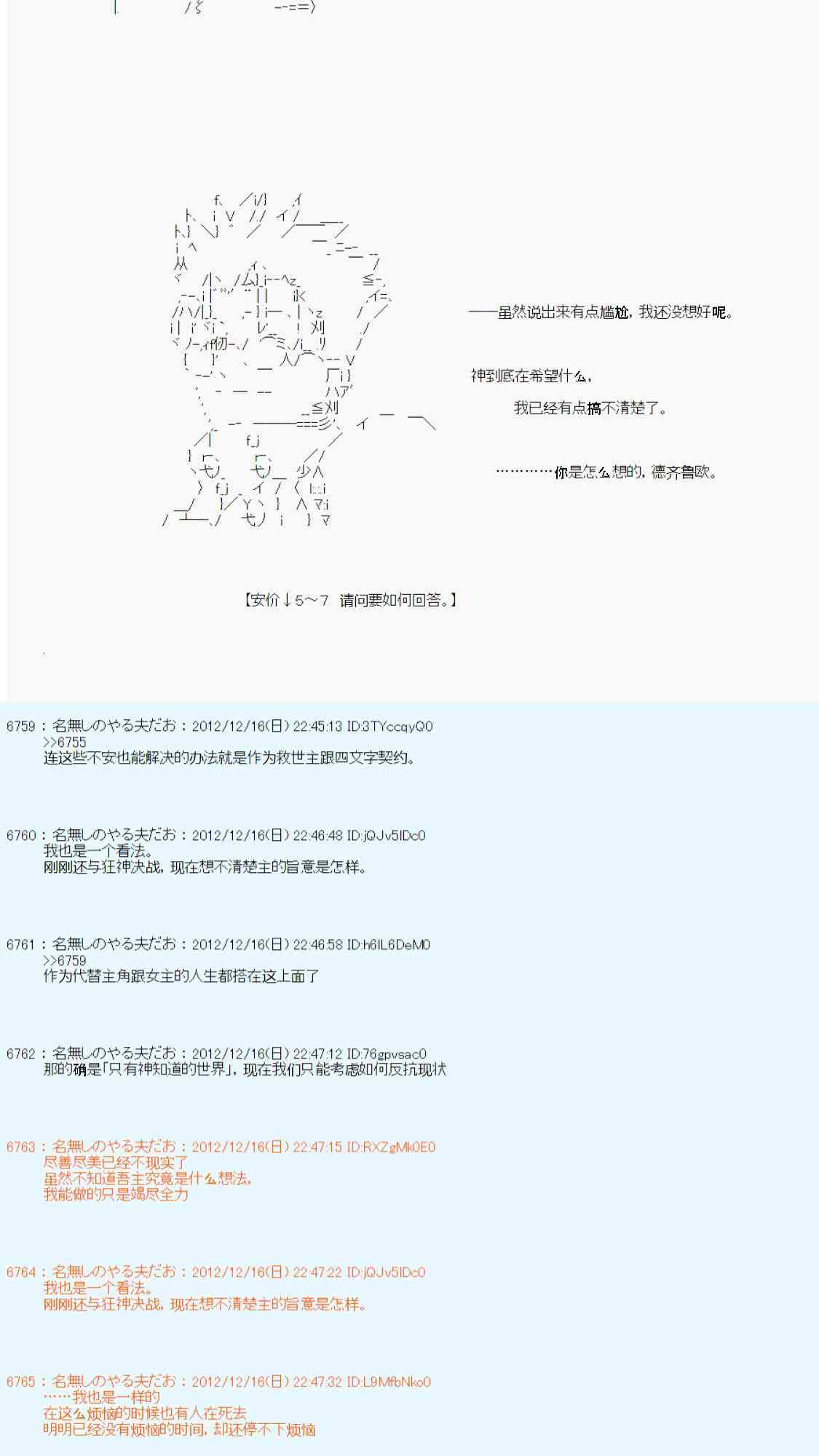 ——虽然说出来有点尴尬，我还没想好呢。

神到底在希望什么，

我已经有点搞不清楚了。

…………你是怎么想的，德齐鲁欧。

【安价↓5～7 请问要如何回答。】

6759：名無しのやる夫だお：2012/12/16(日) 22:45:13 ID:3TYccqyQ0
>>6755
连这些不安也能解决的办法就是作为救世主跟四文字契约。

6760：名無しのやる夫だお：2012/12/16(日) 22:46:48 ID:jQJv5IDc0
我也是一个看法。
刚刚还与狂神决战，现在想不清楚主的旨意是怎样。

6761：名無しのやる夫だお：2012/12/16(日) 22:46:58 ID:h6IL6DeM0
>>6759
作为代替主角跟女主的人生都搭在这上面了

6762：名無しのやる夫だお：2012/12/16(日) 22:47:12 ID:76gpvsac0
那的确是「只有神知道的世界」，现在我们只能考虑如何反抗现状

6763：名無しのやる夫だお：2012/12/16(日) 22:47:15 ID:RXZgMk0E0
尽善尽美已经不现实了
虽然不知道吾主究竟是什么想法，
我能做的只是竭尽全力

6764：名無しのやる夫だお：2012/12/16(日) 22:47:22 ID:jQJv5IDc0
我也是一个看法。
刚刚还与狂神决战，现在想不清楚主的旨意是怎样。

6765：名無しのやる夫だお：2012/12/16(日) 22:47:32 ID:L9MfbNko0
……我也是一样的
在这么烦恼的时候也有人在死去
明明已经没有烦恼的时间，却还停不下烦恼